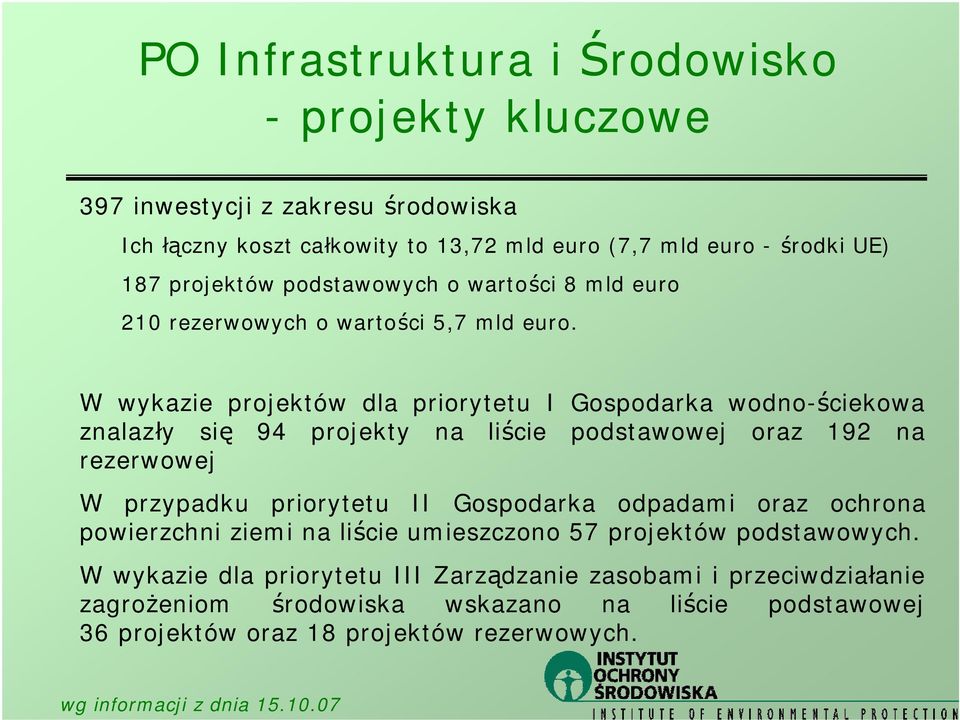 PO Infrastruktura i Środowisko - projekty kluczowe

397 inwestycji z zakresu środowiska

Ich łączny koszt całkowity to 13,72 mld euro (7,7 mld euro - środki UE)

187 projektów podstawowych o wartości 8 mld euro

210 rezerwowych o wartości 5,7 mld euro.

W wykazie projektów dla priorytetu I Gospodarka wodno-ściekowa znalazły się 94 projekty na liście podstawowej oraz 192 na rezerwowej

W przypadku priorytetu II Gospodarka odpadami oraz ochrona powierzchni ziemi na liście umieszczono 57 projektów podstawowych.

W wykazie dla priorytetu III Zarządzanie zasobami i przeciwdziałanie zagrożeniom środowiska wskazano na liście podstawowej 36 projektów oraz 18 projektów rezerwowych.

wg informacji z dnia 15.10.07

INSTYTUT OCHRONY ŚRODOWISKA

INSTITUTE OF ENVIRONMENTAL PROTECTION